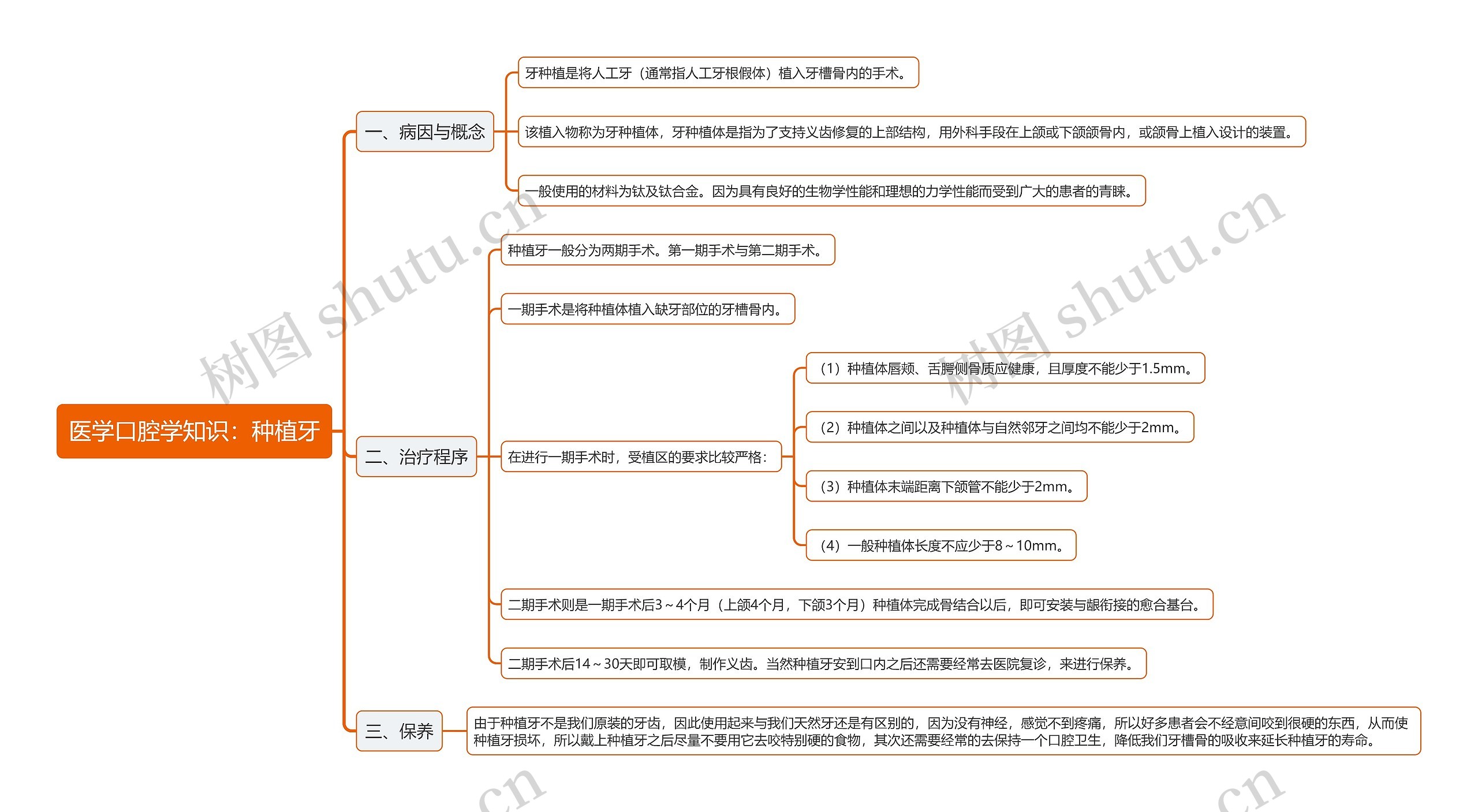 医学口腔学知识：种植牙

一、病因与概念

牙种植是将人工牙（通常指人工牙根假体）植入牙槽骨内的手术。

该植入物称为牙种植体，牙种植体是指为了支持义齿修复的上部结构，用外科手段在上颌或下颌颌骨内，或颌骨上植入设计的装置。

一般使用的材料为钛及钛合金。因为具有良好的生物学性能和理想的力学性能而受到广大的患者的青睐。

二、治疗程序

种植牙一般分为两期手术。第一期手术与第二期手术。

一期手术是将种植体植入缺牙部位的牙槽骨内。

在进行一期手术时，受植区的要求比较严格：

（1）种植体唇颊、舌腭侧骨质应健康，且厚度不能少于1.5mm。

（2）种植体之间以及种植体与自然邻牙之间均不能少于2mm。

（3）种植体末端距离下颌管不能少于2mm。

（4）一般种植体长度不应少于8~10mm。

二期手术则是一期手术后3~4个月（上颌4个月，下颌3个月）种植体完成骨结合以后，即可安装与龈衔接的愈合基台。

二期手术后14~30天即可取模，制作义齿。当然种植牙安到口内之后还需要经常去医院复诊，来进行保养。

三、保养

由于种植牙不是我们原装的牙齿，因此使用起来与我们天然牙还是有区别的，因为没有神经，感觉不到疼痛，所以好多患者会不经意间咬到很硬的东西，从而使种植牙损坏，所以戴上种植牙之后尽量不要用它去咬特别硬的食物，其次还需要经常的去保持一个口腔卫生，降低我们牙槽骨的吸收来延长种植牙的寿命。

树图 shutu.cn
树图 shutu.cn
.cn
.cn